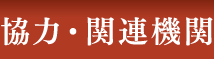 協力・関連機関